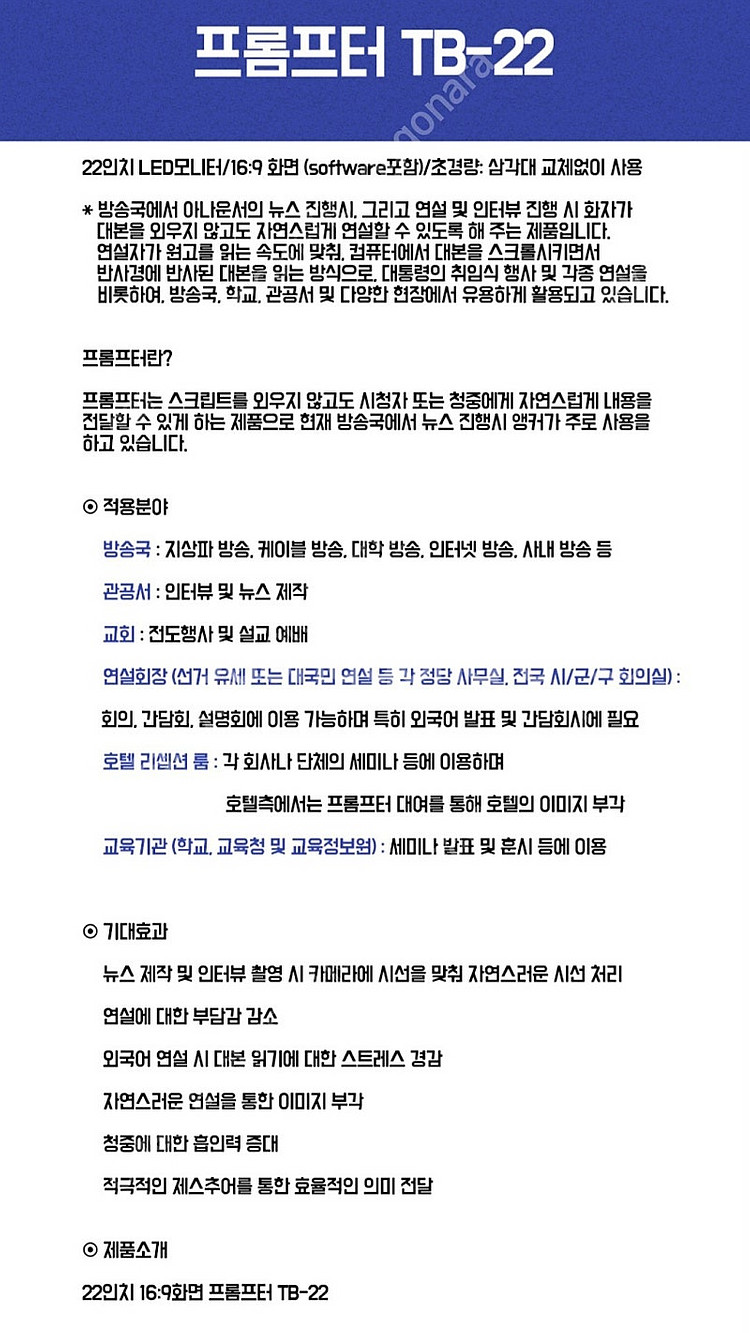 프롬프터 TB-22

22인치 LED모니터/16:9 화면 (software포함)/초경량: 삼각대 교체없이 사용

* 방송국에서 아나운서의 뉴스 진행시, 그리고 연설 및 인터뷰 진행 시 화자가 대본을 외우지 않고도 자연스럽게 연설할 수 있도록 해 주는 제품입니다. 연설자가 원고를 읽는 속도에 맞춰, 컴퓨터에서 대본을 스크롤시키면서 반사경에 반사된 대본을 읽는 방식으로, 대통령의 취임식 행사 및 각종 연설을 비롯하여, 방송국, 학교, 관공서 및 다양한 현장에서 유용하게 활용되고 있습니다.

프롬프터란?

프롬프터는 스크립트를 외우지 않고도 시청자 또는 청중에게 자연스럽게 내용을 전달할 수 있게 하는 제품으로 현재 방송국에서 뉴스 진행시 앵커가 주로 사용을 하고 있습니다.

⊙ 적용분야

방송국 : 지상파 방송, 케이블 방송, 대학 방송, 인터넷 방송, 사내 방송 등

관공서 : 인터뷰 및 뉴스 제작

교회 : 전도행사 및 설교 예배

연설회장 (선거 유세 또는 대국민 연설 등 각 정당 사무실, 전국 시/군/구 회의실) :

회의, 간담회, 설명회에 이용 가능하며 특히 외국어 발표 및 간담회시에 필요

호텔 리셉션 룸 : 각 회사나 단체의 세미나 등에 이용하며

호텔측에서는 프롬프터 대여를 통해 호텔의 이미지 부각

교육기관 (학교, 교육청 및 교육정보원) : 세미나 발표 및 훈시 등에 이용

⊙ 기대효과

뉴스 제작 및 인터뷰 촬영 시 카메라에 시선을 맞춰 자연스러운 시선 처리

연설에 대한 부담감 감소

외국어 연설 시 대본 읽기에 대한 스트레스 경감

자연스러운 연설을 통한 이미지 부각

청중에 대한 흡인력 증대

적극적인 제스추어를 통한 효율적인 의미 전달

⊙ 제품소개

22인치 16:9화면 프롬프터 TB-22